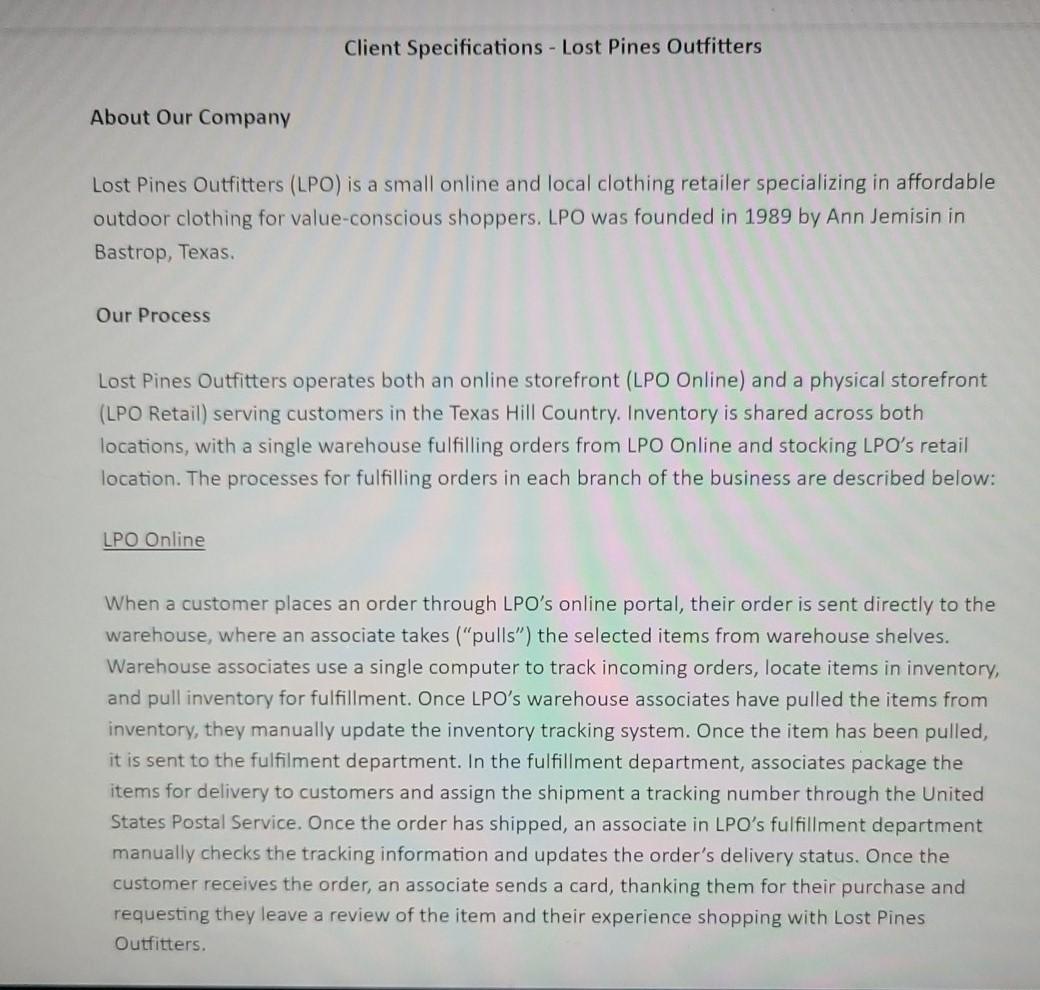 Client Specifications - Lost Pines Outfitters

About Our Company

Lost Pines Outfitters (LPO) is a small online and local clothing retailer specializing in affordable outdoor clothing for value-conscious shoppers. LPO was founded in 1989 by Ann Jemisin in Bastrop, Texas.

Our Process

Lost Pines Outfitters operates both an online storefront (LPO Online) and a physical storefront (LPO Retail) serving customers in the Texas Hill Country. Inventory is shared across both locations, with a single warehouse fulfilling orders from LPO Online and stocking LPO's retail location. The processes for fulfilling orders in each branch of the business are described below:

LPO Online

When a customer places an order through LPO's online portal, their order is sent directly to the warehouse, where an associate takes ("pulls") the selected items from warehouse shelves. Warehouse associates use a single computer to track incoming orders, locate items in inventory, and pull inventory for fulfillment. Once LPO's warehouse associates have pulled the items from inventory, they manually update the inventory tracking system. Once the item has been pulled, it is sent to the fulfilment department. In the fulfillment department, associates package the items for delivery to customers and assign the shipment a tracking number through the United States Postal Service. Once the order has shipped, an associate in LPO's fulfillment department manually checks the tracking information and updates the order's delivery status. Once the customer receives the order, an associate sends a card, thanking them for their purchase and requesting they leave a review of the item and their experience shopping with Lost Pines Outfitters.